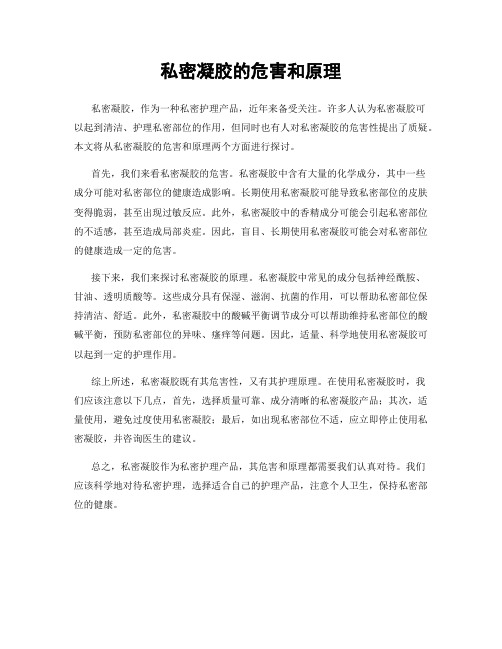 私密凝胶的危害和原理

私密凝胶，作为一种私密护理产品，近年来备受关注。许多人认为私密凝胶可以起到清洁、护理私密部位的作用，但同时也有人对私密凝胶的危害性提出了质疑。本文将从私密凝胶的危害和原理两个方面进行探讨。

首先，我们来看私密凝胶的危害。私密凝胶中含有大量的化学成分，其中一些成分可能对私密部位的健康造成影响。长期使用私密凝胶可能导致私密部位的皮肤变得脆弱，甚至出现过敏反应。此外，私密凝胶中的香精成分可能会引起私密部位的不适感，甚至造成局部炎症。因此，盲目、长期使用私密凝胶可能会对私密部位的健康造成一定的危害。

接下来，我们来探讨私密凝胶的原理。私密凝胶中常见的成分包括神经酰胺、甘油、透明质酸等。这些成分具有保湿、滋润、抗菌的作用，可以帮助私密部位保持清洁、舒适。此外，私密凝胶中的酸碱平衡调节成分可以帮助维持私密部位的酸碱平衡，预防私密部位的异味、瘙痒等问题。因此，适量、科学地使用私密凝胶可以起到一定的护理作用。

综上所述，私密凝胶既有其危害性，又有其护理原理。在使用私密凝胶时，我们应该注意以下几点，首先，选择质量可靠、成分清晰的私密凝胶产品；其次，适量使用，避免过度使用私密凝胶；最后，如出现私密部位不适，应立即停止使用私密凝胶，并咨询医生的建议。

总之，私密凝胶作为私密护理产品，其危害和原理都需要我们认真对待。我们应该科学地对待私密护理，选择适合自己的护理产品，注意个人卫生，保持私密部位的健康。